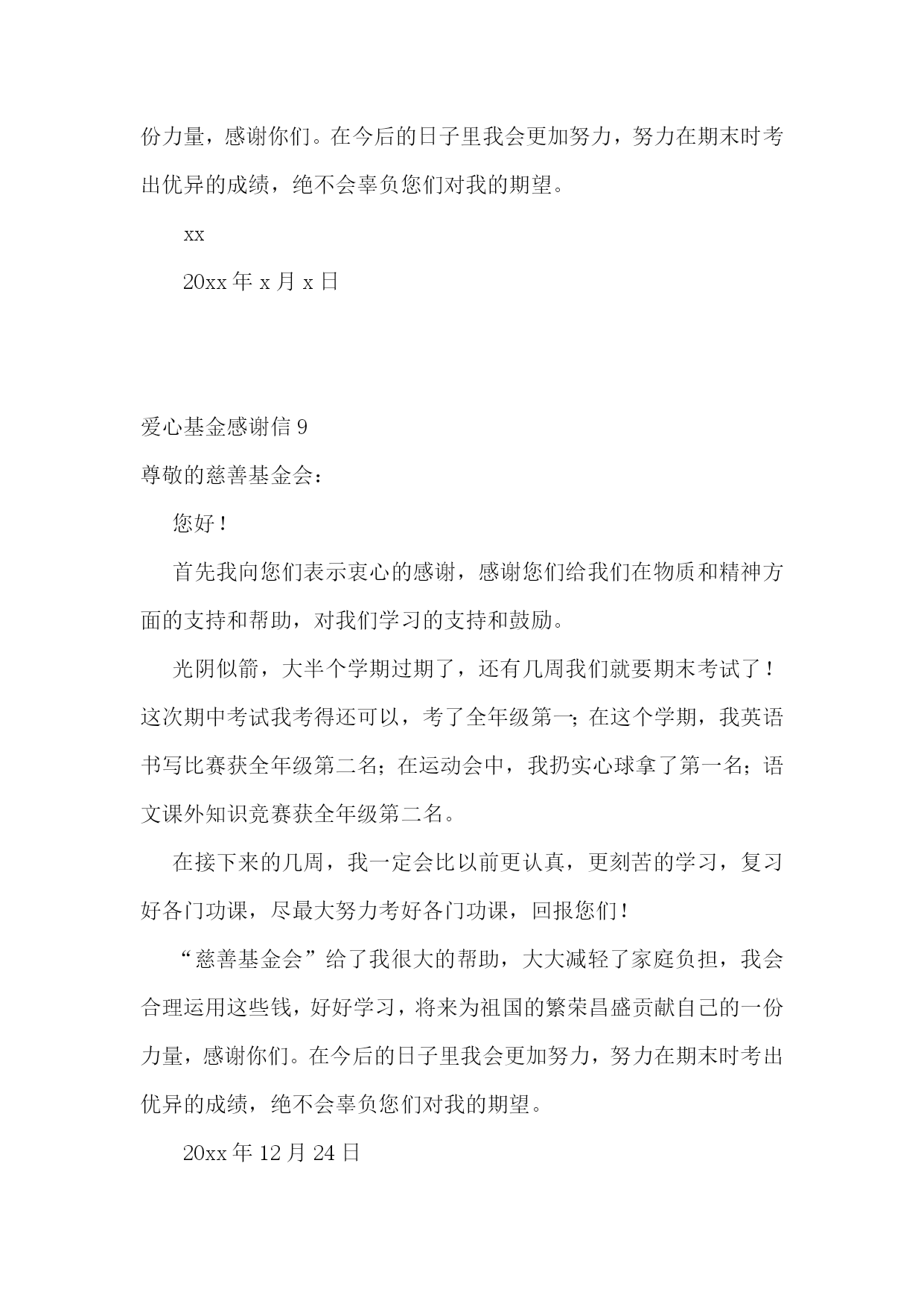 份力量，感谢你们。在今后的日子里我会更加努力，努力在期末时考出优异的成绩，绝不会辜负您们对我的期望。

xx

20xx 年 x 月 x 日

爱心基金感谢信 9

尊敬的慈善基金会：

您好！

首先我向您们表示衷心的感谢，感谢您们给我们在物质和精神方面的支持和帮助，对我们学习的支持和鼓励。

光阴似箭，大半个学期过期了，还有几周我们就要期末考试了！这次期中考试我考得还可以，考了全年级第一；在这个学期，我英语书写比赛获全年级第二名；在运动会中，我扔实心球拿了第一名；语文课外知识竞赛获全年级第二名。

在接下来的几周，我一定会比以前更认真，更刻苦的学习，复习好各门功课，尽最大努力考好各门功课，回报您们！

“慈善基金会”给了我很大的帮助，大大减轻了家庭负担，我会合理运用这些钱，好好学习，将来为祖国的繁荣昌盛贡献自己的一份力量，感谢你们。在今后的日子里我会更加努力，努力在期末时考出优异的成绩，绝不会辜负您们对我的期望。

20xx 年 12 月 24 日